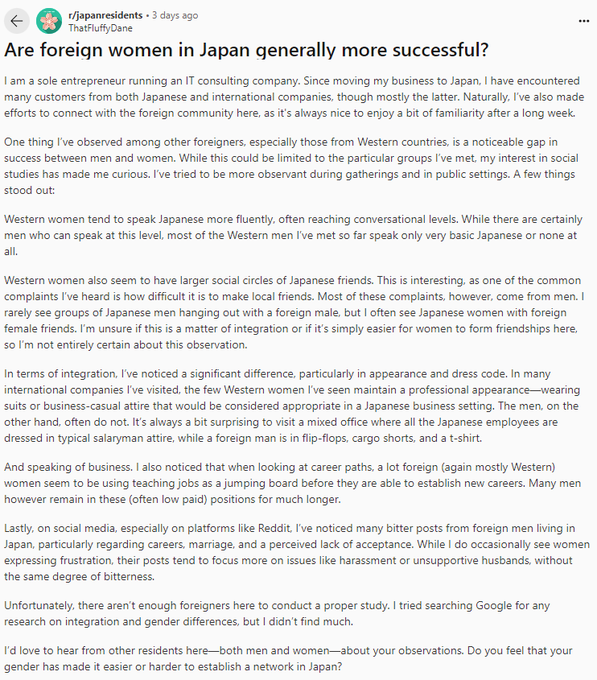 r/japanresidents • 3 days ago
ThatFluffyDane

...

Are foreign women in Japan generally more successful?

I am a sole entrepreneur running an IT consulting company. Since moving my business to Japan, I have encountered many customers from both Japanese and international companies, though mostly the latter. Naturally, I've also made efforts to connect with the foreign community here, as it's always nice to enjoy a bit of familiarity after a long week.

One thing I've observed among other foreigners, especially those from Western countries, is a noticeable gap in success between men and women. While this could be limited to the particular groups I've met, my interest in social studies has made me curious. I've tried to be more observant during gatherings and in public settings. A few things stood out:

Western women tend to speak Japanese more fluently, often reaching conversational levels. While there are certainly men who can speak at this level, most of the Western men I've met so far speak only very basic Japanese or none at all.

Western women also seem to have larger social circles of Japanese friends. This is interesting, as one of the common complaints I've heard is how difficult it is to make local friends. Most of these complaints, however, come from men. I rarely see groups of Japanese men hanging out with a foreign male, but I often see Japanese women with foreign female friends. I'm unsure if this is a matter of integration or if it's simply easier for women to form friendships here, so I'm not entirely certain about this observation.

In terms of integration, I've noticed a significant difference, particularly in appearance and dress code. In many international companies I've visited, the few Western women I've seen maintain a professional appearance—wearing suits or business-casual attire that would be considered appropriate in a Japanese business setting. The men, on the other hand, often do not. It's always a bit surprising to visit a mixed office where all the Japanese employees are dressed in typical salaryman attire, while a foreign man is in flip-flops, cargo shorts, and a t-shirt.

And speaking of business. I also noticed that when looking at career paths, a lot foreign (again mostly Western) women seem to be using teaching jobs as a jumping board before they are able to establish new careers. Many men however remain in these (often low paid) positions for much longer.

Lastly, on social media, especially on platforms like Reddit, I've noticed many bitter posts from foreign men living in Japan, particularly regarding careers, marriage, and a perceived lack of acceptance. While I do occasionally see women expressing frustration, their posts tend to focus more on issues like harassment or unsupportive husbands, without the same degree of bitterness.

Unfortunately, there aren't enough foreigners here to conduct a proper study. I tried searching Google for any research on integration and gender differences, but I didn't find much.

I'd love to hear from other residents here—both men and women—about your observations. Do you feel that your gender has made it easier or harder to establish a network in Japan?